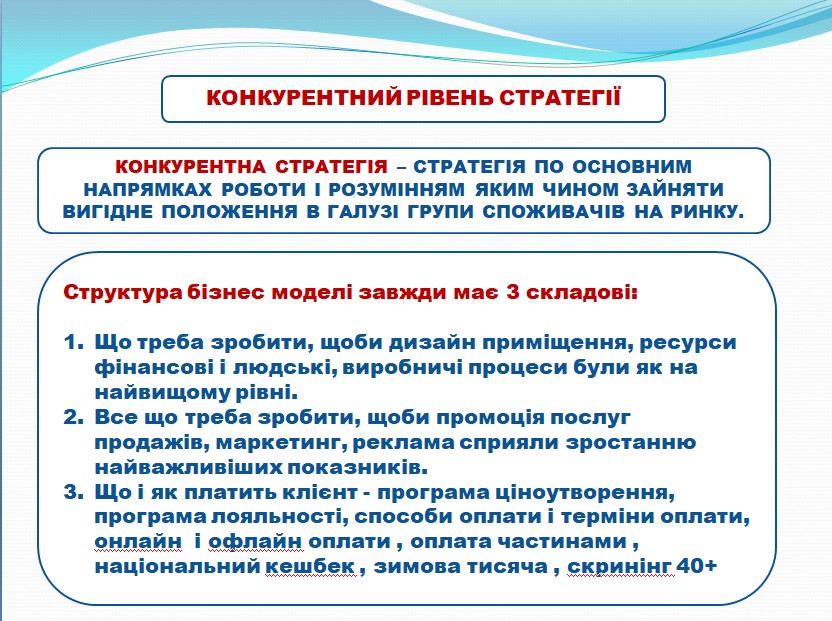 КОНКУРЕНТНИЙ РІВЕНЬ СТРАТЕГІЇ

КОНКУРЕНТНА СТРАТЕГІЯ – СТРАТЕГІЯ ПО ОСНОВНИМ НАПРЯМКАХ РОБОТИ І РОЗУМІННЯМ ЯКИМ ЧИНОМ ЗАЙНЯТИ ВИГІДНЕ ПОЛОЖЕННЯ В ГАЛУЗІ ГРУПИ СПОЖИВАЧІВ НА РИНКУ.

Структура бізнес моделі завжди має 3 складові:

1. Що треба зробити, щоби дизайн приміщення, ресурси фінансові і людські, виробничі процеси були як на найвищому рівні.
2. Все що треба зробити, щоби промоція послуг продажів, маркетинг, реклама сприяли зростанню найважливіших показників.
3. Що і як платить клієнт - програма ціноутворення, програма лояльності, способи оплати і терміни оплати, онлайн і офлайн оплати , оплата частинами , національний кешбек , зимова тисяча , скринінг 40+